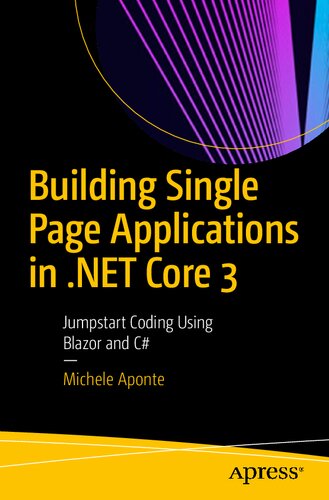 Building Single Page Applications in .NET Core 3

Jumpstart Coding Using Blazor and C#

—

Michele Aponte

Apress®